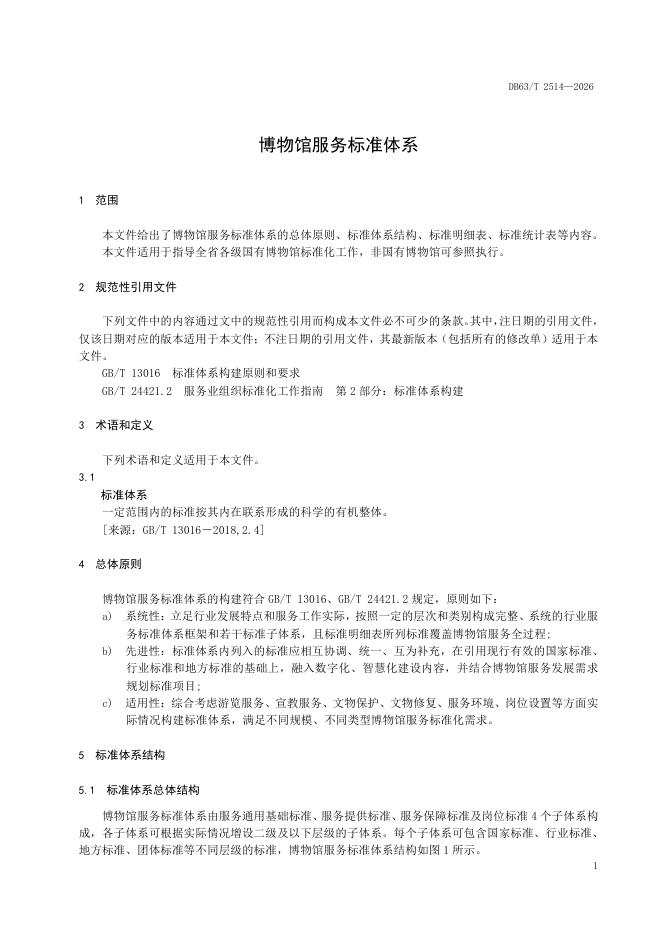 DB63/T 2514—2026

博物馆服务标准体系

1 范围

本文件给出了博物馆服务标准体系的总体原则、标准体系结构、标准明细表、标准统计表等内容。
本文件适用于指导全省各级国有博物馆标准化工作，非国有博物馆可参照执行。

2 规范性引用文件

下列文件中的内容通过文中的规范性引用而构成本文件必不可少的条款。其中，注日期的引用文件，仅该日期对应的版本适用于本文件；不注日期的引用文件，其最新版本（包括所有的修改单）适用于本文件。

GB/T 13016 标准体系构建原则和要求

GB/T 24421.2 服务业组织标准化工作指南 第2部分：标准体系构建

3 术语和定义

下列术语和定义适用于本文件。

3.1

标准体系

一定范围内的标准按其内在联系形成的科学的有机整体。

[来源：GB/T 13016－2018,2.4]

4 总体原则

博物馆服务标准体系的构建符合 GB/T 13016、GB/T 24421.2 规定，原则如下：

a) 系统性：立足行业发展特点和服务工作实际，按照一定的层次和类别构成完整、系统的行业服务标准体系框架和若干标准子体系，且标准明细表所列标准覆盖博物馆服务全过程；

b) 先进性：标准体系内列入的标准应相互协调、统一、互为补充，在引用现行有效的国家标准、行业标准和地方标准的基础上，融入数字化、智慧化建设内容，并结合博物馆服务发展需求规划标准项目；

c) 适用性：综合考虑游览服务、宣教服务、文物保护、文物修复、服务环境、岗位设置等方面实际情况构建标准体系，满足不同规模、不同类型博物馆服务标准化需求。

5 标准体系结构

5.1 标准体系总体结构

博物馆服务标准体系由服务通用基础标准、服务提供标准、服务保障标准及岗位标准4个子体系构成，各子体系可根据实际情况增设二级及以下层级的子体系。每个子体系可包含国家标准、行业标准、地方标准、团体标准等不同层级的标准，博物馆服务标准体系结构如图1所示。

1